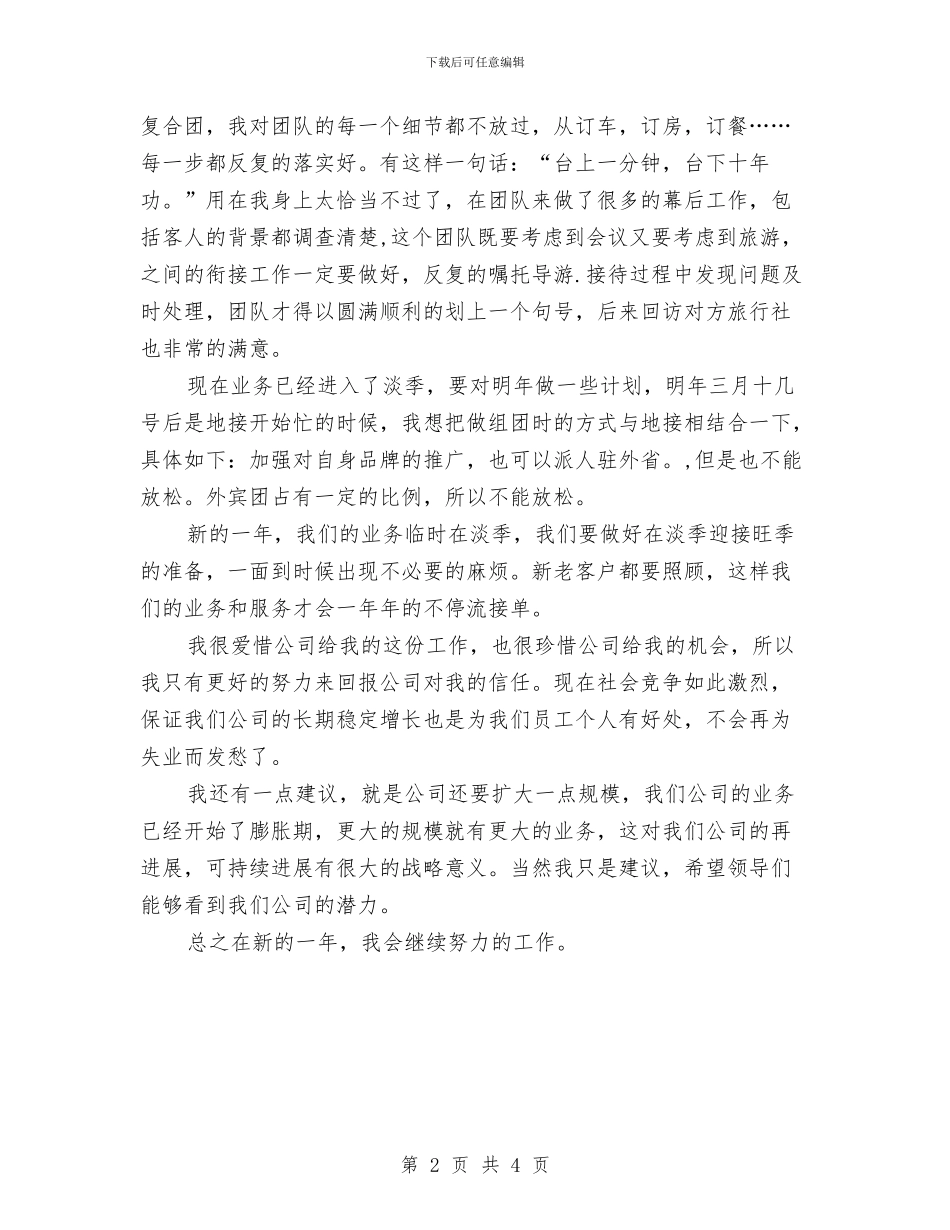 下载后可任意编辑

复合团，我对团队的每一个细节都不放过，从订车，订房，订餐……每一步都反复的落实好。有这样一句话：“台上一分钟，台下十年功。”用在我身上太恰当不过了，在团队来做了很多的幕后工作，包括客人的背景都调查清楚,这个团队既要考虑到会议又要考虑到旅游，之间的衔接工作一定要做好，反复的嘱托导游.接待过程中发现问题及时处理，团队才得以圆满顺利的划上一个句号，后来回访对方旅行社也非常的满意。

现在业务已经进入了淡季，要对明年做一些计划，明年三月十几号后是地接开始忙的时候，我想把做组团时的方式与地接相结合一下，具体如下：加强对自身品牌的推广，也可以派人驻外省。,但是也不能放松。外宾团占有一定的比例，所以不能放松。

新的一年，我们的业务临时在淡季，我们要做好在淡季迎接旺季的准备，一面到时候出现不必要的麻烦。新老客户都要照顾，这样我们的业务和服务才会一年年的不停流接单。

我很爱惜公司给我的这份工作，也很珍惜公司给我的机会，所以我只有更好的努力来回报公司对我的信任。现在社会竞争如此激烈，保证我们公司的长期稳定增长也是为我们员工个人有好处，不会再为失业而发愁了。

我还有一点建议，就是公司还要扩大一点规模，我们公司的业务已经开始了膨胀期，更大的规模就有更大的业务，这对我们公司的再进展，可持续进展有很大的战略意义。当然我只是建议，希望领导们能够看到我们公司的潜力。

总之在新的一年，我会继续努力的工作。

第 2 页 共 4 页